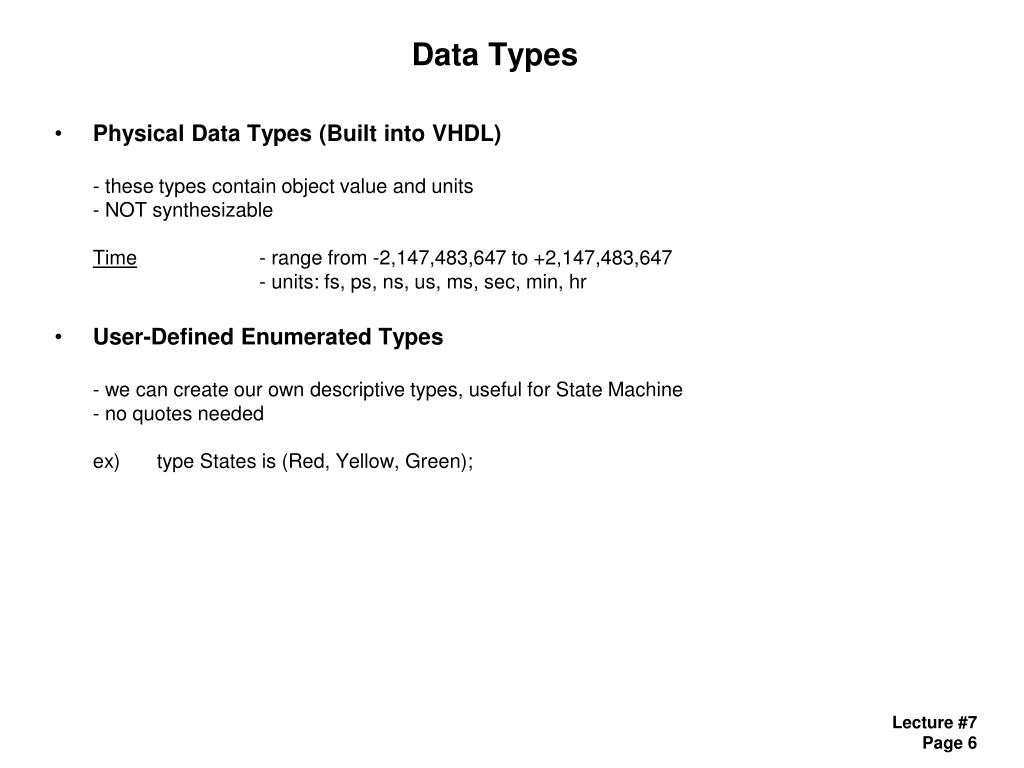 Data Types

• Physical Data Types (Built into VHDL)

- these types contain object value and units
- NOT synthesizable

Time - range from -2,147,483,647 to +2,147,483,647
- units: fs, ps, ns, us, ms, sec, min, hr

• User-Defined Enumerated Types

- we can create our own descriptive types, useful for State Machine
- no quotes needed

ex) type States is (Red, Yellow, Green);

Lecture #7
Page 6